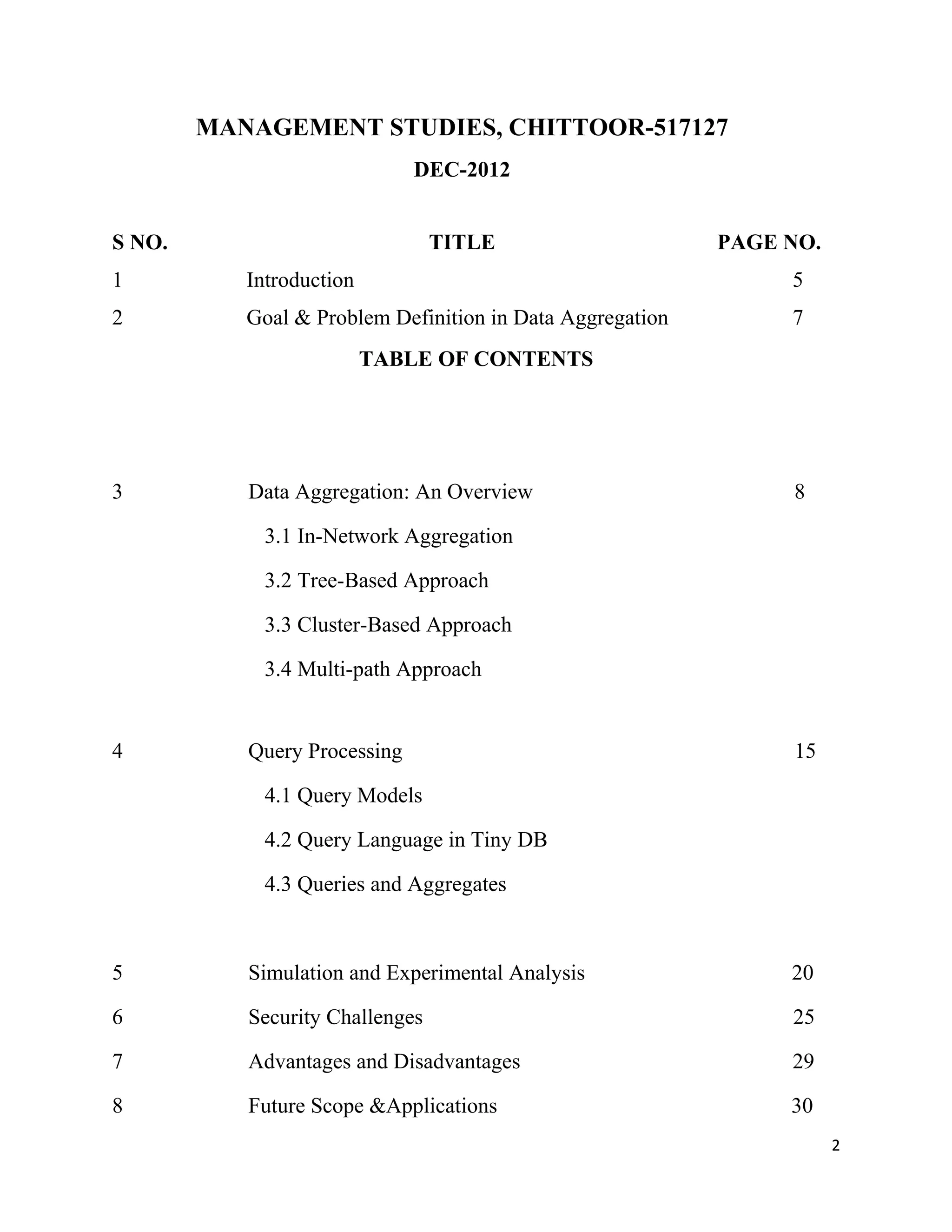 MANAGEMENT STUDIES, CHITTOOR-517127

DEC-2012

| S NO. | TITLE | PAGE NO. |
|---|---|---|
| 1 | Introduction | 5 |
| 2 | Goal & Problem Definition in Data Aggregation | 7 |

TABLE OF CONTENTS

| | | |
|---|---|---|
| 3 | Data Aggregation: An Overview | 8 |
| | 3.1 In-Network Aggregation | |
| | 3.2 Tree-Based Approach | |
| | 3.3 Cluster-Based Approach | |
| | 3.4 Multi-path Approach | |
| 4 | Query Processing | 15 |
| | 4.1 Query Models | |
| | 4.2 Query Language in Tiny DB | |
| | 4.3 Queries and Aggregates | |
| 5 | Simulation and Experimental Analysis | 20 |
| 6 | Security Challenges | 25 |
| 7 | Advantages and Disadvantages | 29 |
| 8 | Future Scope &Applications | 30 |

2